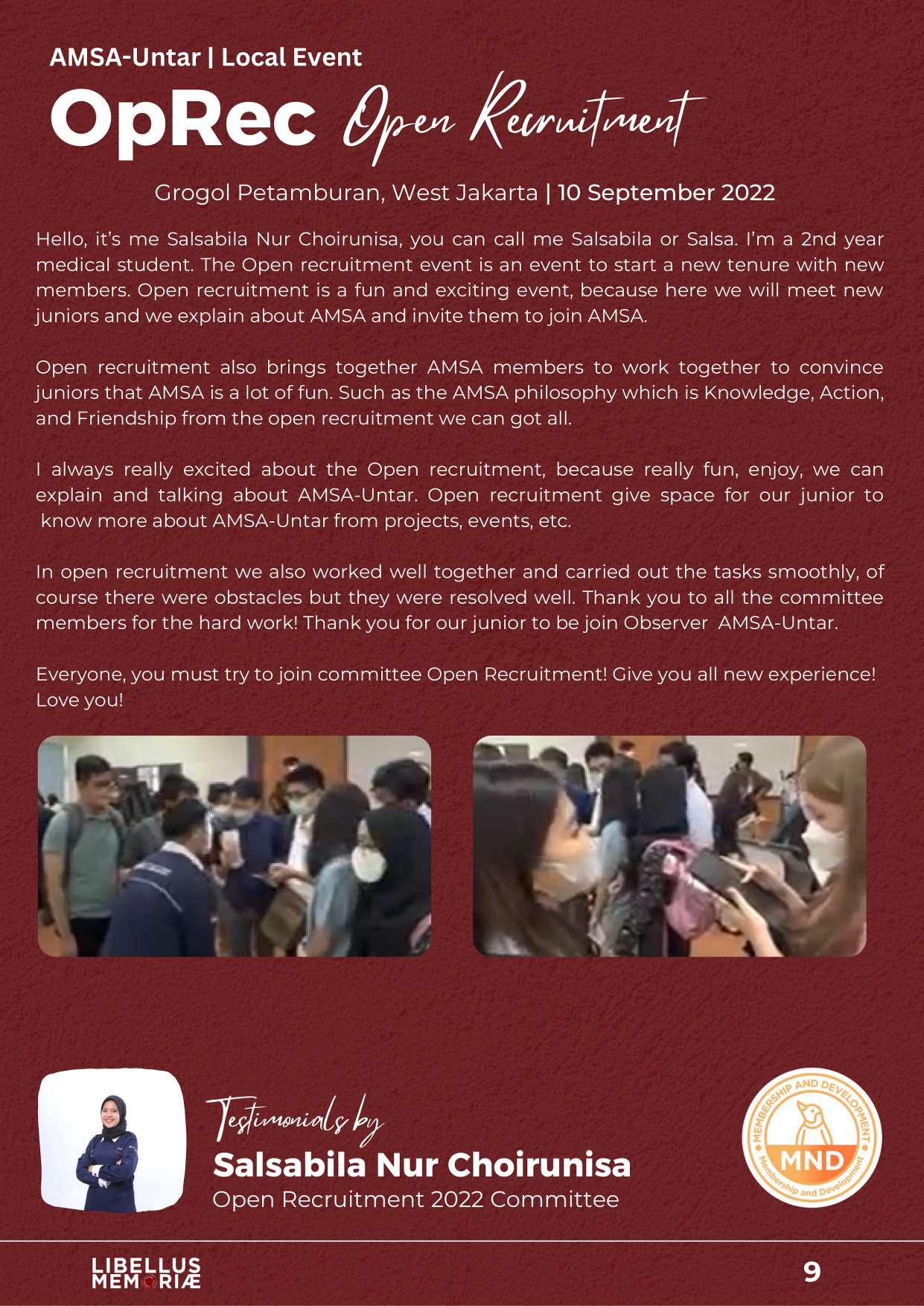 AMSA-Untar | Local Event

OpRec Open Recruitment

Grogol Petamburan, West Jakarta | 10 September 2022

Hello, it's me Salsabila Nur Choirunisa, you can call me Salsabila or Salsa. I'm a 2nd year medical student. The Open recruitment event is an event to start a new tenure with new members. Open recruitment is a fun and exciting event, because here we will meet new juniors and we explain about AMSA and invite them to join AMSA.

Open recruitment also brings together AMSA members to work together to convince juniors that AMSA is a lot of fun. Such as the AMSA philosophy which is Knowledge, Action, and Friendship from the open recruitment we can got all.

I always really excited about the Open recruitment, because really fun, enjoy, we can explain and talking about AMSA-Untar. Open recruitment give space for our junior to know more about AMSA-Untar from projects, events, etc.

In open recruitment we also worked well together and carried out the tasks smoothly, of course there were obstacles but they were resolved well. Thank you to all the committee members for the hard work! Thank you for our junior to be join Observer AMSA-Untar.

Everyone, you must try to join committee Open Recruitment! Give you all new experience! Love you!

Testimonials by
Salsabila Nur Choirunisa
Open Recruitment 2022 Committee

MEMBERSHIP AND DEVELOPMENT
MND
Membership and Development

LIBELLUS MEMORIÆ

9